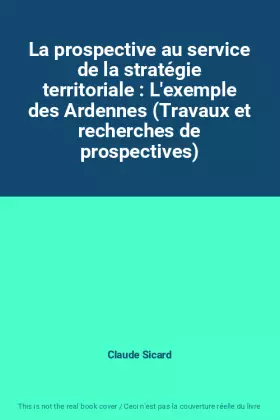 La prospective au service de la stratégie territoriale : L'exemple des Ardennes (Travaux et recherches de prospectives)

Claude Sicard

This is not the real book cover / Ceci n'est pas la couverture réelle du livre